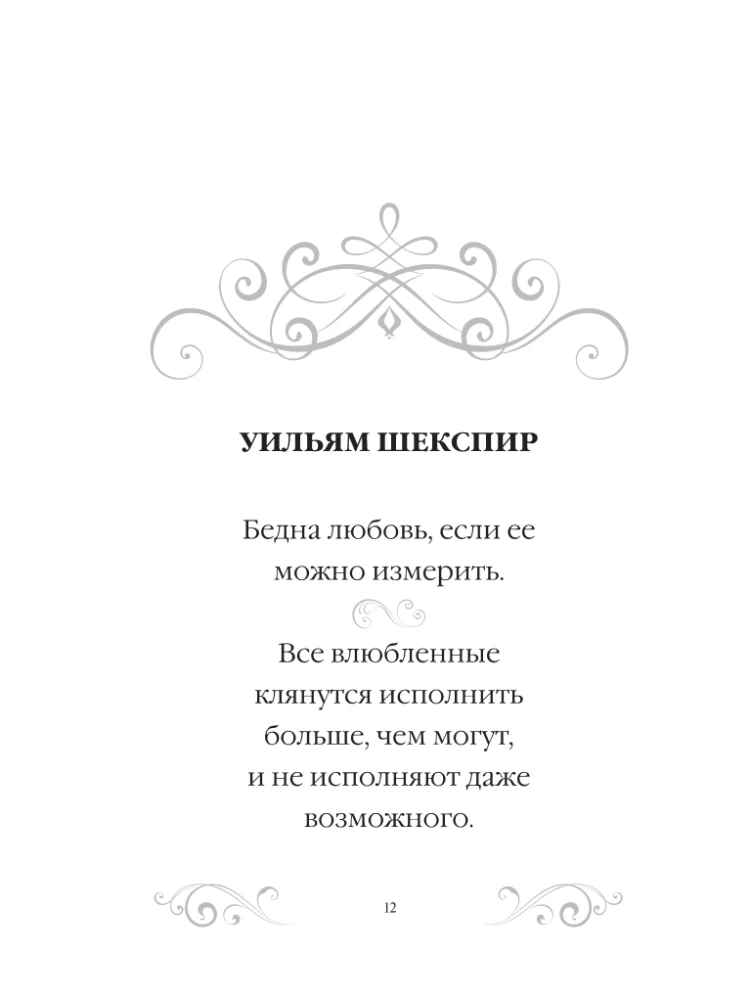 УИЛЬЯМ ШЕКСПИР

Бедна любовь, если ее можно измерить.

Все влюбленные клянутся исполнить больше, чем могут, и не исполняют даже возможного.

12